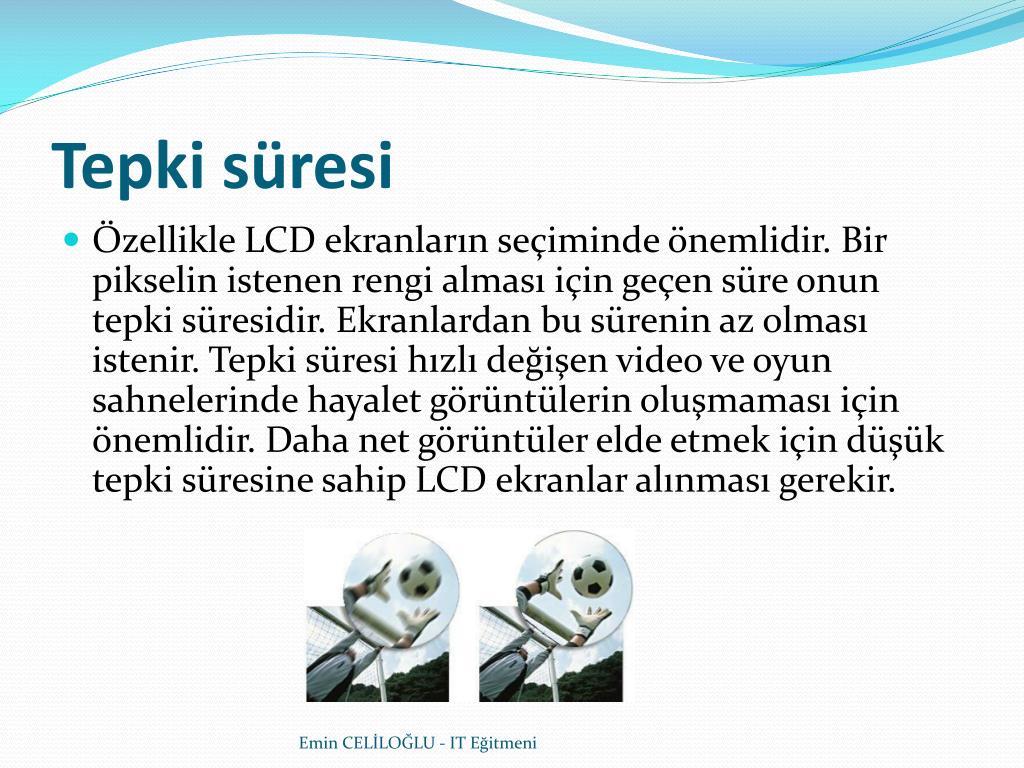 Tepki süresi

Özellikle LCD ekranların seçiminde önemlidir. Bir pikselin istenen rengi alması için geçen süre onun tepki süresidir. Ekranlardan bu sürenin az olması istenir. Tepki süresi hızlı değişen video ve oyun sahnelerinde hayalet görüntülerin oluşmaması için önemlidir. Daha net görüntüler elde etmek için düşük tepki süresine sahip LCD ekranlar alınması gerekir.

Emin CELİLOĞLU - IT Eğitmeni